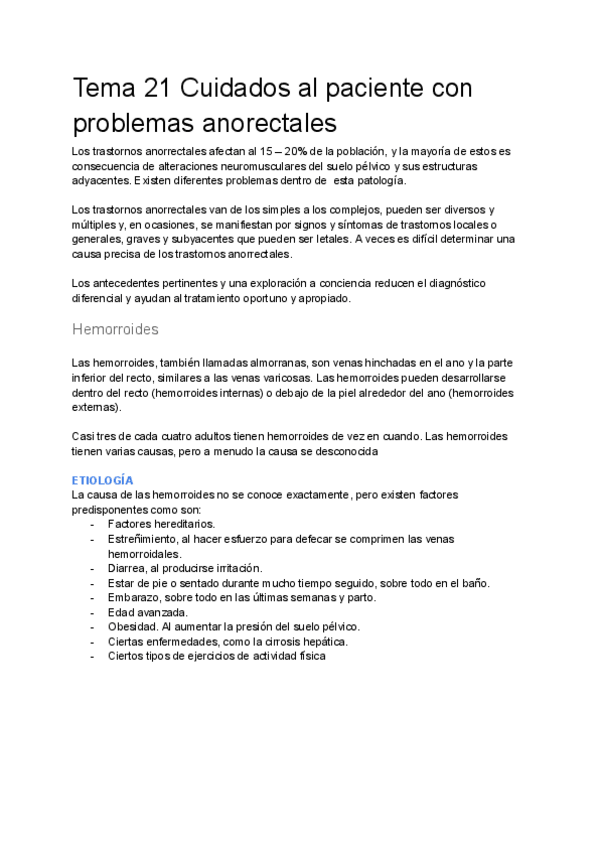 Tema 21 Cuidados al paciente con problemas anorectales

Los trastornos anorrectales afectan al 15 – 20% de la población, y la mayoría de estos es consecuencia de alteraciones neuromusculares del suelo pélvico y sus estructuras adyacentes. Existen diferentes problemas dentro de esta patología.

Los trastornos anorrectales van de los simples a los complejos, pueden ser diversos y múltiples y, en ocasiones, se manifiestan por signos y síntomas de trastornos locales o generales, graves y subyacentes que pueden ser letales. A veces es difícil determinar una causa precisa de los trastornos anorrectales.

Los antecedentes pertinentes y una exploración a conciencia reducen el diagnóstico diferencial y ayudan al tratamiento oportuno y apropiado.

Hemorroides

Las hemorroides, también llamadas almorranas, son venas hinchadas en el ano y la parte inferior del recto, similares a las venas varicosas. Las hemorroides pueden desarrollarse dentro del recto (hemorroides internas) o debajo de la piel alrededor del ano (hemorroides externas).

Casi tres de cada cuatro adultos tienen hemorroides de vez en cuando. Las hemorroides tienen varias causas, pero a menudo la causa se desconocida

ETIOLOGÍA
La causa de las hemorroides no se conoce exactamente, pero existen factores predisponentes como son:
- Factores hereditarios.
- Estreñimiento, al hacer esfuerzo para defecar se comprimen las venas hemorroidales.
- Diarrea, al producirse irritación.
- Estar de pie o sentado durante mucho tiempo seguido, sobre todo en el baño.
- Embarazo, sobre todo en las últimas semanas y parto.
- Edad avanzada.
- Obesidad. Al aumentar la presión del suelo pélvico.
- Ciertas enfermedades, como la cirrosis hepática.
- Ciertos tipos de ejercicios de actividad física